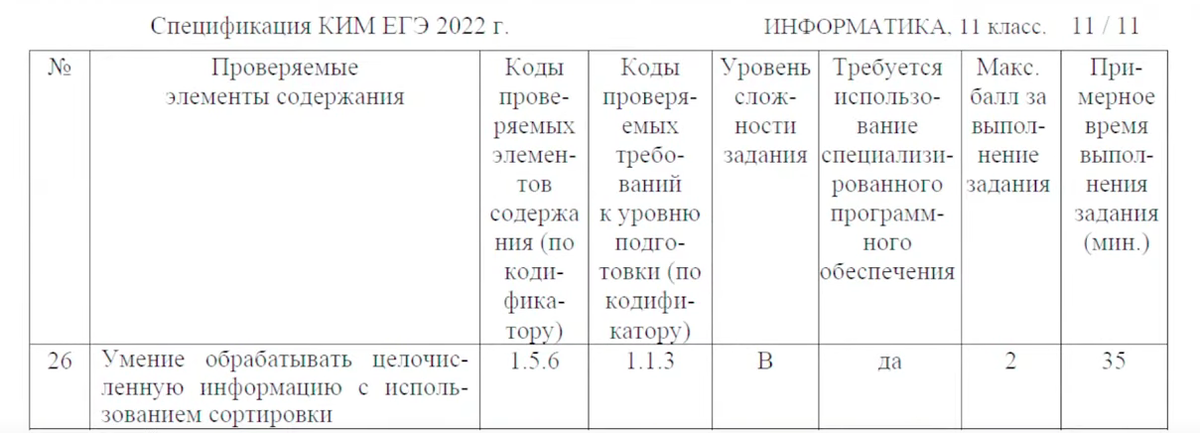 Спецификация КИМ ЕГЭ 2022 г. ИНФОРМАТИКА, 11 класс. 11 / 11

| № | Проверяемые элементы содержания | Коды проверяемых элементов содержания (по кодификатору) | Коды проверяемых требований к уровню подготовки (по кодификатору) | Уровень сложности задания | Требуется использование специализированного программного обеспечения | Макс. балл за выполнение задания | Примерное время выполнения задания (мин.) |
|---|---|---|---|---|---|---|---|
| 26 | Умение обрабатывать целочисленную информацию с использованием сортировки | 1.5.6 | 1.1.3 | В | да | 2 | 35 |